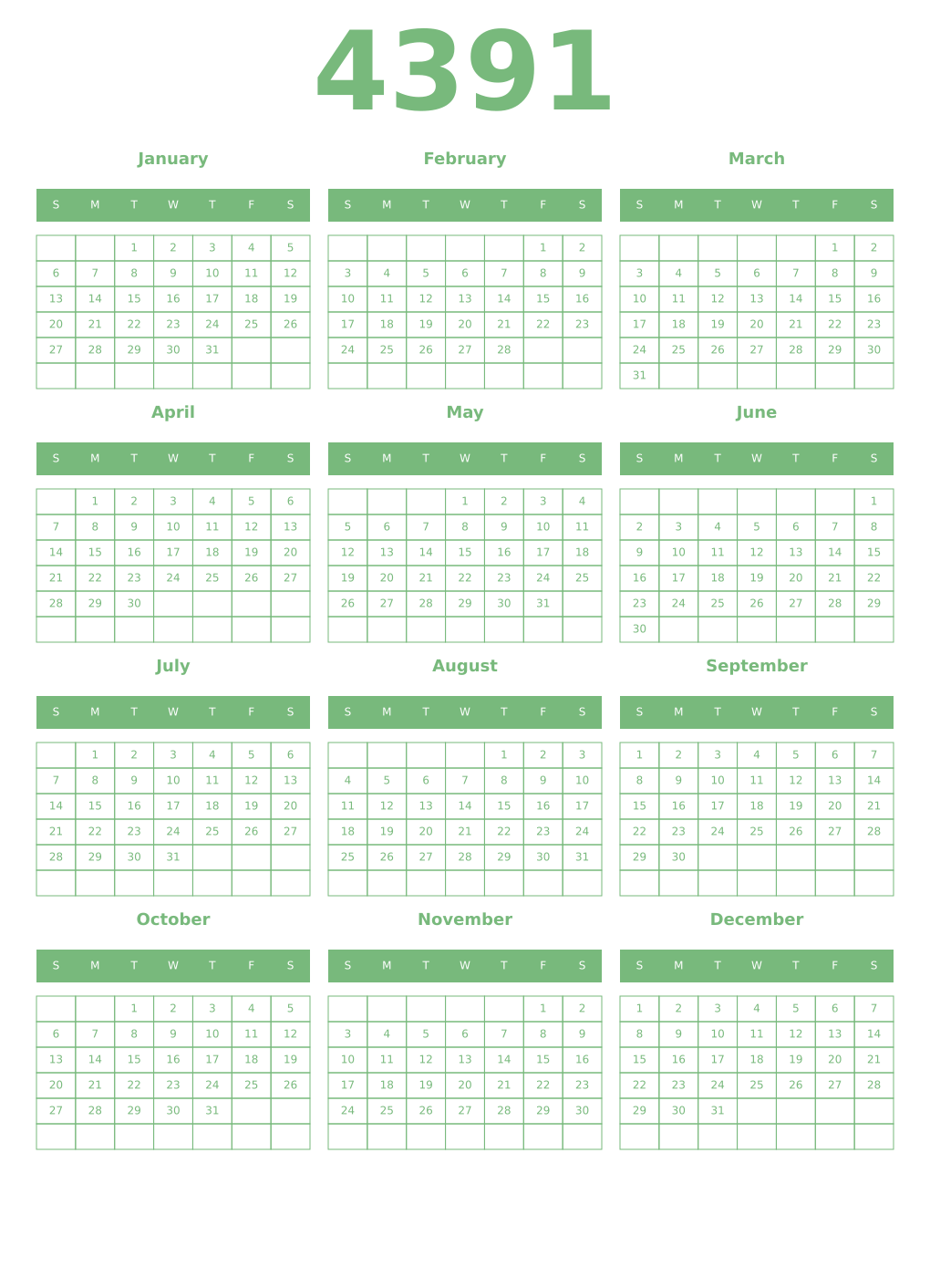 4391

January

| S | M | T | W | T | F | S |
|---|---|---|---|---|---|---|
|  |  | 1 | 2 | 3 | 4 | 5 |
| 6 | 7 | 8 | 9 | 10 | 11 | 12 |
| 13 | 14 | 15 | 16 | 17 | 18 | 19 |
| 20 | 21 | 22 | 23 | 24 | 25 | 26 |
| 27 | 28 | 29 | 30 | 31 |  |  |
|  |  |  |  |  |  |  |

February

| S | M | T | W | T | F | S |
|---|---|---|---|---|---|---|
|  |  |  |  |  | 1 | 2 |
| 3 | 4 | 5 | 6 | 7 | 8 | 9 |
| 10 | 11 | 12 | 13 | 14 | 15 | 16 |
| 17 | 18 | 19 | 20 | 21 | 22 | 23 |
| 24 | 25 | 26 | 27 | 28 |  |  |
|  |  |  |  |  |  |  |

March

| S | M | T | W | T | F | S |
|---|---|---|---|---|---|---|
|  |  |  |  |  | 1 | 2 |
| 3 | 4 | 5 | 6 | 7 | 8 | 9 |
| 10 | 11 | 12 | 13 | 14 | 15 | 16 |
| 17 | 18 | 19 | 20 | 21 | 22 | 23 |
| 24 | 25 | 26 | 27 | 28 | 29 | 30 |
| 31 |  |  |  |  |  |  |

April

| S | M | T | W | T | F | S |
|---|---|---|---|---|---|---|
|  | 1 | 2 | 3 | 4 | 5 | 6 |
| 7 | 8 | 9 | 10 | 11 | 12 | 13 |
| 14 | 15 | 16 | 17 | 18 | 19 | 20 |
| 21 | 22 | 23 | 24 | 25 | 26 | 27 |
| 28 | 29 | 30 |  |  |  |  |
|  |  |  |  |  |  |  |

May

| S | M | T | W | T | F | S |
|---|---|---|---|---|---|---|
|  |  |  | 1 | 2 | 3 | 4 |
| 5 | 6 | 7 | 8 | 9 | 10 | 11 |
| 12 | 13 | 14 | 15 | 16 | 17 | 18 |
| 19 | 20 | 21 | 22 | 23 | 24 | 25 |
| 26 | 27 | 28 | 29 | 30 | 31 |  |
|  |  |  |  |  |  |  |

June

| S | M | T | W | T | F | S |
|---|---|---|---|---|---|---|
|  |  |  |  |  |  | 1 |
| 2 | 3 | 4 | 5 | 6 | 7 | 8 |
| 9 | 10 | 11 | 12 | 13 | 14 | 15 |
| 16 | 17 | 18 | 19 | 20 | 21 | 22 |
| 23 | 24 | 25 | 26 | 27 | 28 | 29 |
| 30 |  |  |  |  |  |  |

July

| S | M | T | W | T | F | S |
|---|---|---|---|---|---|---|
|  | 1 | 2 | 3 | 4 | 5 | 6 |
| 7 | 8 | 9 | 10 | 11 | 12 | 13 |
| 14 | 15 | 16 | 17 | 18 | 19 | 20 |
| 21 | 22 | 23 | 24 | 25 | 26 | 27 |
| 28 | 29 | 30 | 31 |  |  |  |
|  |  |  |  |  |  |  |

August

| S | M | T | W | T | F | S |
|---|---|---|---|---|---|---|
|  |  |  |  | 1 | 2 | 3 |
| 4 | 5 | 6 | 7 | 8 | 9 | 10 |
| 11 | 12 | 13 | 14 | 15 | 16 | 17 |
| 18 | 19 | 20 | 21 | 22 | 23 | 24 |
| 25 | 26 | 27 | 28 | 29 | 30 | 31 |
|  |  |  |  |  |  |  |

September

| S | M | T | W | T | F | S |
|---|---|---|---|---|---|---|
| 1 | 2 | 3 | 4 | 5 | 6 | 7 |
| 8 | 9 | 10 | 11 | 12 | 13 | 14 |
| 15 | 16 | 17 | 18 | 19 | 20 | 21 |
| 22 | 23 | 24 | 25 | 26 | 27 | 28 |
| 29 | 30 |  |  |  |  |  |
|  |  |  |  |  |  |  |

October

| S | M | T | W | T | F | S |
|---|---|---|---|---|---|---|
|  |  | 1 | 2 | 3 | 4 | 5 |
| 6 | 7 | 8 | 9 | 10 | 11 | 12 |
| 13 | 14 | 15 | 16 | 17 | 18 | 19 |
| 20 | 21 | 22 | 23 | 24 | 25 | 26 |
| 27 | 28 | 29 | 30 | 31 |  |  |
|  |  |  |  |  |  |  |

November

| S | M | T | W | T | F | S |
|---|---|---|---|---|---|---|
|  |  |  |  |  | 1 | 2 |
| 3 | 4 | 5 | 6 | 7 | 8 | 9 |
| 10 | 11 | 12 | 13 | 14 | 15 | 16 |
| 17 | 18 | 19 | 20 | 21 | 22 | 23 |
| 24 | 25 | 26 | 27 | 28 | 29 | 30 |
|  |  |  |  |  |  |  |

December

| S | M | T | W | T | F | S |
|---|---|---|---|---|---|---|
| 1 | 2 | 3 | 4 | 5 | 6 | 7 |
| 8 | 9 | 10 | 11 | 12 | 13 | 14 |
| 15 | 16 | 17 | 18 | 19 | 20 | 21 |
| 22 | 23 | 24 | 25 | 26 | 27 | 28 |
| 29 | 30 | 31 |  |  |  |  |
|  |  |  |  |  |  |  |